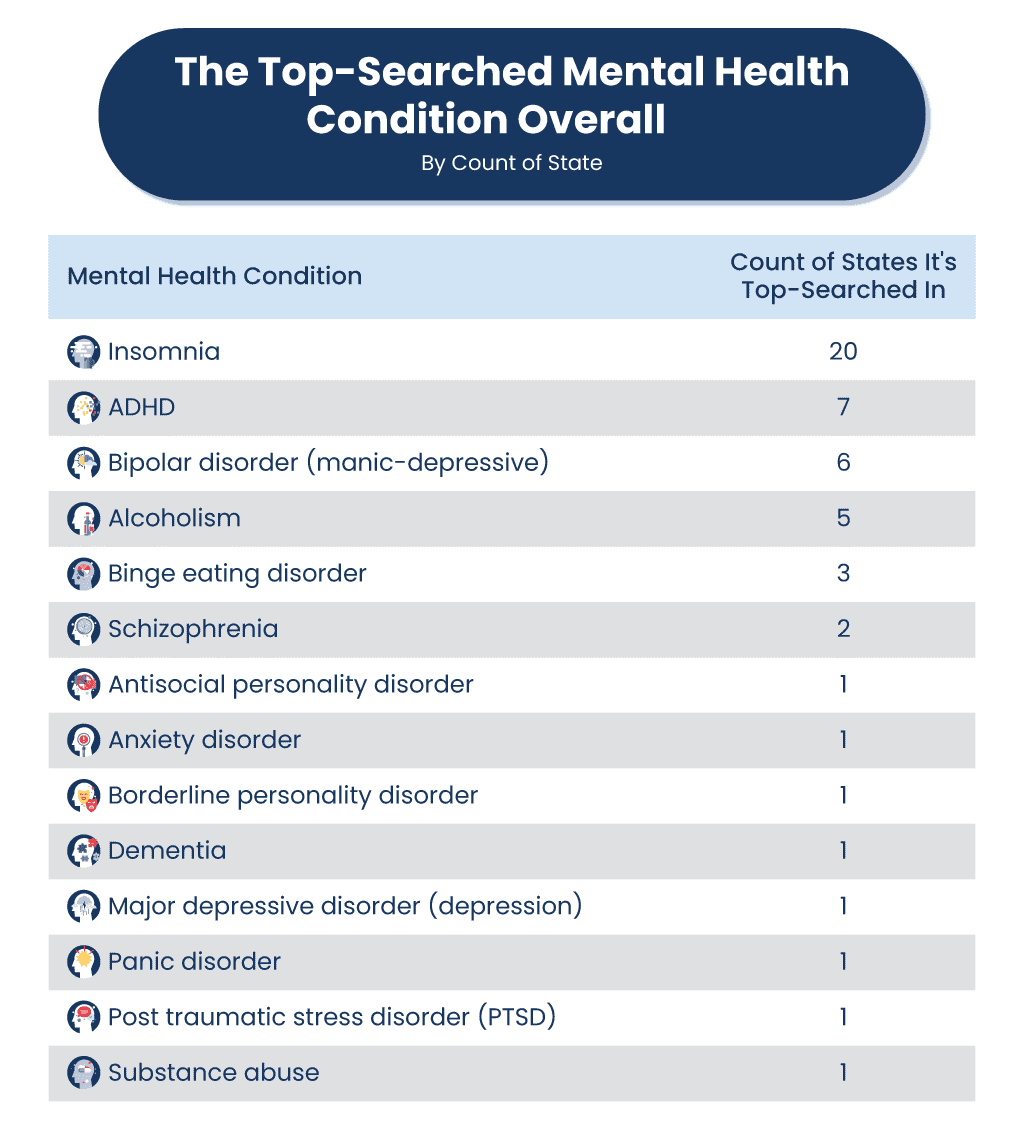 The Top-Searched Mental Health Condition Overall

By Count of State

| Mental Health Condition | Count of States It's Top-Searched In |
|---|---|
| Insomnia | 20 |
| ADHD | 7 |
| Bipolar disorder (manic-depressive) | 6 |
| Alcoholism | 5 |
| Binge eating disorder | 3 |
| Schizophrenia | 2 |
| Antisocial personality disorder | 1 |
| Anxiety disorder | 1 |
| Borderline personality disorder | 1 |
| Dementia | 1 |
| Major depressive disorder (depression) | 1 |
| Panic disorder | 1 |
| Post traumatic stress disorder (PTSD) | 1 |
| Substance abuse | 1 |